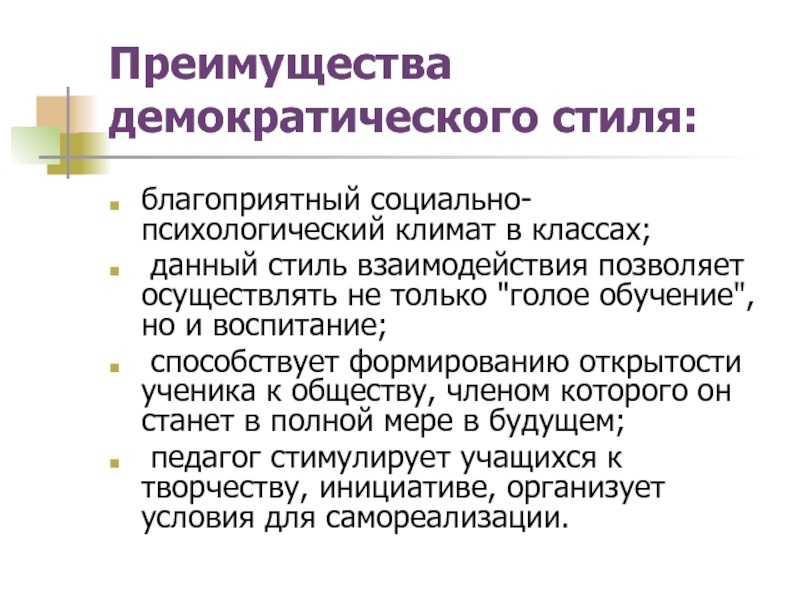 Преимущества демократического стиля:

- благоприятный социально-психологический климат в классах;
- данный стиль взаимодействия позволяет осуществлять не только "голое обучение", но и воспитание;
- способствует формированию открытости ученика к обществу, членом которого он станет в полной мере в будущем;
- педагог стимулирует учащихся к творчеству, инициативе, организует условия для самореализации.